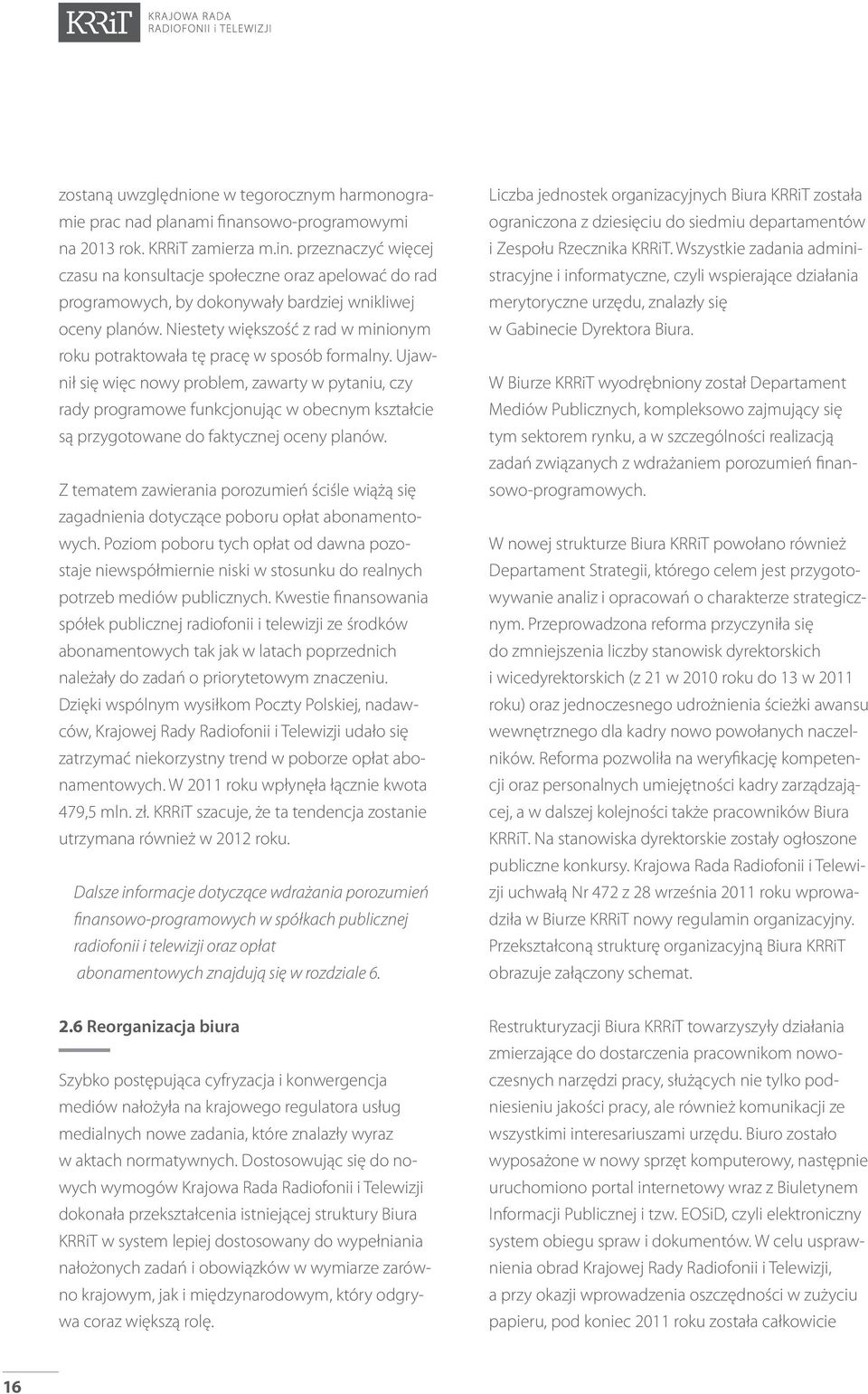 KRRiT KRAJOWA RADA RADIOFONII i TELEWIZJI

zostaną uwzględnione w tegorocznym harmonogramie prac nad planami finansowo-programowymi na 2013 rok. KRRiT zamierza m.in. przeznaczyć więcej czasu na konsultacje społeczne oraz apelować do rad programowych, by dokonywały bardziej wnikliwej oceny planów. Niestety większość z rad w minionym roku potraktowała tę pracę w sposób formalny. Ujawnił się więc nowy problem, zawarty w pytaniu, czy rady programowe funkcjonując w obecnym kształcie są przygotowane do faktycznej oceny planów.

Z tematem zawierania porozumień ściśle wiążą się zagadnienia dotyczące poboru opłat abonamentowych. Poziom poboru tych opłat od dawna pozostaje niewspółmiernie niski w stosunku do realnych potrzeb mediów publicznych. Kwestie finansowania spółek publicznej radiofonii i telewizji ze środków abonamentowych tak jak w latach poprzednich należały do zadań o priorytetowym znaczeniu. Dzięki wspólnym wysiłkom Poczty Polskiej, nadawców, Krajowej Rady Radiofonii i Telewizji udało się zatrzymać niekorzystny trend w poborze opłat abonamentowych. W 2011 roku wpłynęła łącznie kwota 479,5 mln. zł. KRRiT szacuje, że ta tendencja zostanie utrzymana również w 2012 roku.

Dalsze informacje dotyczące wdrażania porozumień finansowo-programowych w spółkach publicznej radiofonii i telewizji oraz opłat abonamentowych znajdują się w rozdziale 6.

2.6 Reorganizacja biura

Szybko postępująca cyfryzacja i konwergencja mediów nałożyła na krajowego regulatora usług medialnych nowe zadania, które znalazły wyraz w aktach normatywnych. Dostosowując się do nowych wymogów Krajowa Rada Radiofonii i Telewizji dokonała przekształcenia istniejącej struktury Biura KRRiT w system lepiej dostosowany do wypełniania nałożonych zadań i obowiązków w wymiarze zarówno krajowym, jak i międzynarodowym, który odgrywa coraz większą rolę.

Liczba jednostek organizacyjnych Biura KRRiT została ograniczona z dziesięciu do siedmiu departamentów i Zespołu Rzecznika KRRiT. Wszystkie zadania administracyjne i informatyczne, czyli wspierające działania merytoryczne urzędu, znalazły się w Gabinecie Dyrektora Biura.

W Biurze KRRiT wyodrębniony został Departament Mediów Publicznych, kompleksowo zajmujący się tym sektorem rynku, a w szczególności realizacją zadań związanych z wdrażaniem porozumień finansowo-programowych.

W nowej strukturze Biura KRRiT powołano również Departament Strategii, którego celem jest przygotowywanie analiz i opracowań o charakterze strategicznym. Przeprowadzona reforma przyczyniła się do zmniejszenia liczby stanowisk dyrektorskich i wicedyrektorskich (z 21 w 2010 roku do 13 w 2011 roku) oraz jednoczesnego udrożnienia ścieżki awansu wewnętrznego dla kadry nowo powołanych naczelników. Reforma pozwoliła na weryfikację kompetencji oraz personalnych umiejętności kadry zarządzającej, a w dalszej kolejności także pracowników Biura KRRiT. Na stanowiska dyrektorskie zostały ogłoszone publiczne konkursy. Krajowa Rada Radiofonii i Telewizji uchwałą Nr 472 z 28 września 2011 roku wprowadziła w Biurze KRRiT nowy regulamin organizacyjny. Przekształconą strukturę organizacyjną Biura KRRiT obrazuje załączony schemat.

Restrukturyzacji Biura KRRiT towarzyszyły działania zmierzające do dostarczenia pracownikom nowoczesnych narzędzi pracy, służących nie tylko podniesieniu jakości pracy, ale również komunikacji ze wszystkimi interesariuszami urzędu. Biuro zostało wyposażone w nowy sprzęt komputerowy, następnie uruchomiono portal internetowy wraz z Biuletynem Informacji Publicznej i tzw. EOSiD, czyli elektroniczny system obiegu spraw i dokumentów. W celu usprawnienia obrad Krajowej Rady Radiofonii i Telewizji, a przy okazji wprowadzenia oszczędności w zużyciu papieru, pod koniec 2011 roku została całkowicie

16